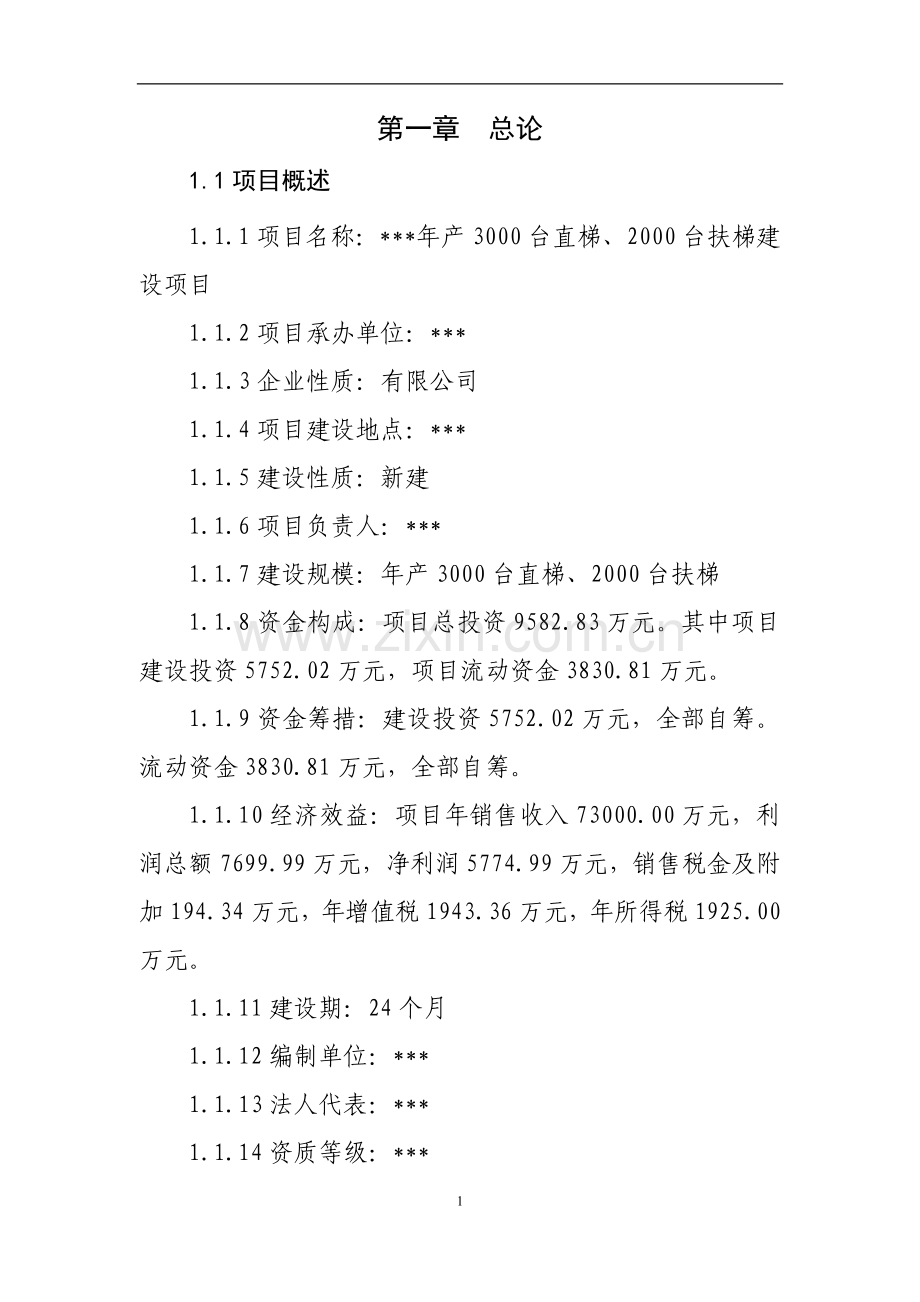 第一章 总论

1.1项目概述

1.1.1项目名称:***年产3000台直梯、2000台扶梯建设项目

1.1.2项目承办单位:***

1.1.3企业性质:有限公司

1.1.4项目建设地点:***

1.1.5建设性质:新建

1.1.6项目负责人:***

1.1.7建设规模:年产3000台直梯、2000台扶梯

1.1.8资金构成:项目总投资9582.83万元。其中项目建设投资5752.02万元,项目流动资金3830.81万元。

1.1.9资金筹措:建设投资5752.02万元,全部自筹。流动资金3830.81万元,全部自筹。

1.1.10经济效益:项目年销售收入73000.00万元,利润总额7699.99万元,净利润5774.99万元,销售税金及附加194.34万元,年增值税1943.36万元,年所得税1925.00万元。

1.1.11建设期:24个月

1.1.12编制单位:***

1.1.13法人代表:***

1.1.14资质等级:***

1

www.zixin.com.cn